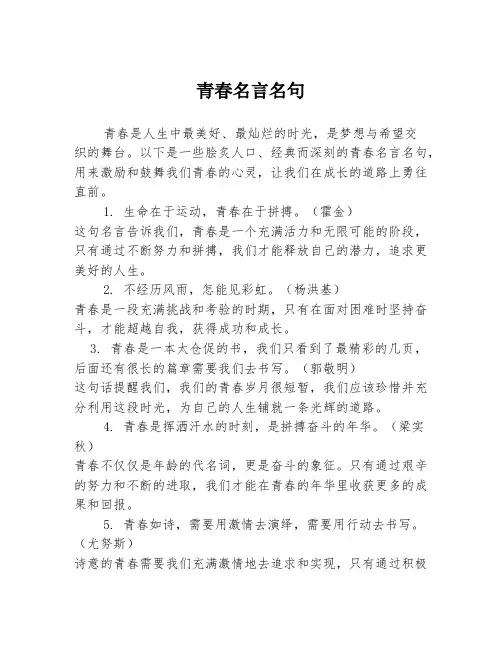 青春名言名句

青春是人生中最美好、最灿烂的时光，是梦想与希望交织的舞台。以下是一些脍炙人口、经典而深刻的青春名言名句，用来激励和鼓舞我们青春的心灵，让我们在成长的道路上勇往直前。

1. 生命在于运动，青春在于拼搏。（霍金）
这句名言告诉我们，青春是一个充满活力和无限可能的阶段，只有通过不断努力和拼搏，我们才能释放自己的潜力，追求更美好的人生。

2. 不经历风雨，怎能见彩虹。（杨洪基）
青春是一段充满挑战和考验的时期，只有在面对困难时坚持奋斗，才能超越自我，获得成功和成长。

3. 青春是一本太仓促的书，我们只看到了最精彩的几页，后面还有很长的篇章需要我们去书写。（郭敬明）
这句话提醒我们，我们的青春岁月很短暂，我们应该珍惜并充分利用这段时光，为自己的人生铺就一条光辉的道路。

4. 青春是挥洒汗水的时刻，是拼搏奋斗的年华。（梁实秋）
青春不仅仅是年龄的代名词，更是奋斗的象征。只有通过艰辛的努力和不断的进取，我们才能在青春的年华里收获更多的成果和回报。

5. 青春如诗，需要用激情去演绎，需要用行动去书写。（尤努斯）
诗意的青春需要我们充满激情地去追求和实现，只有通过积极